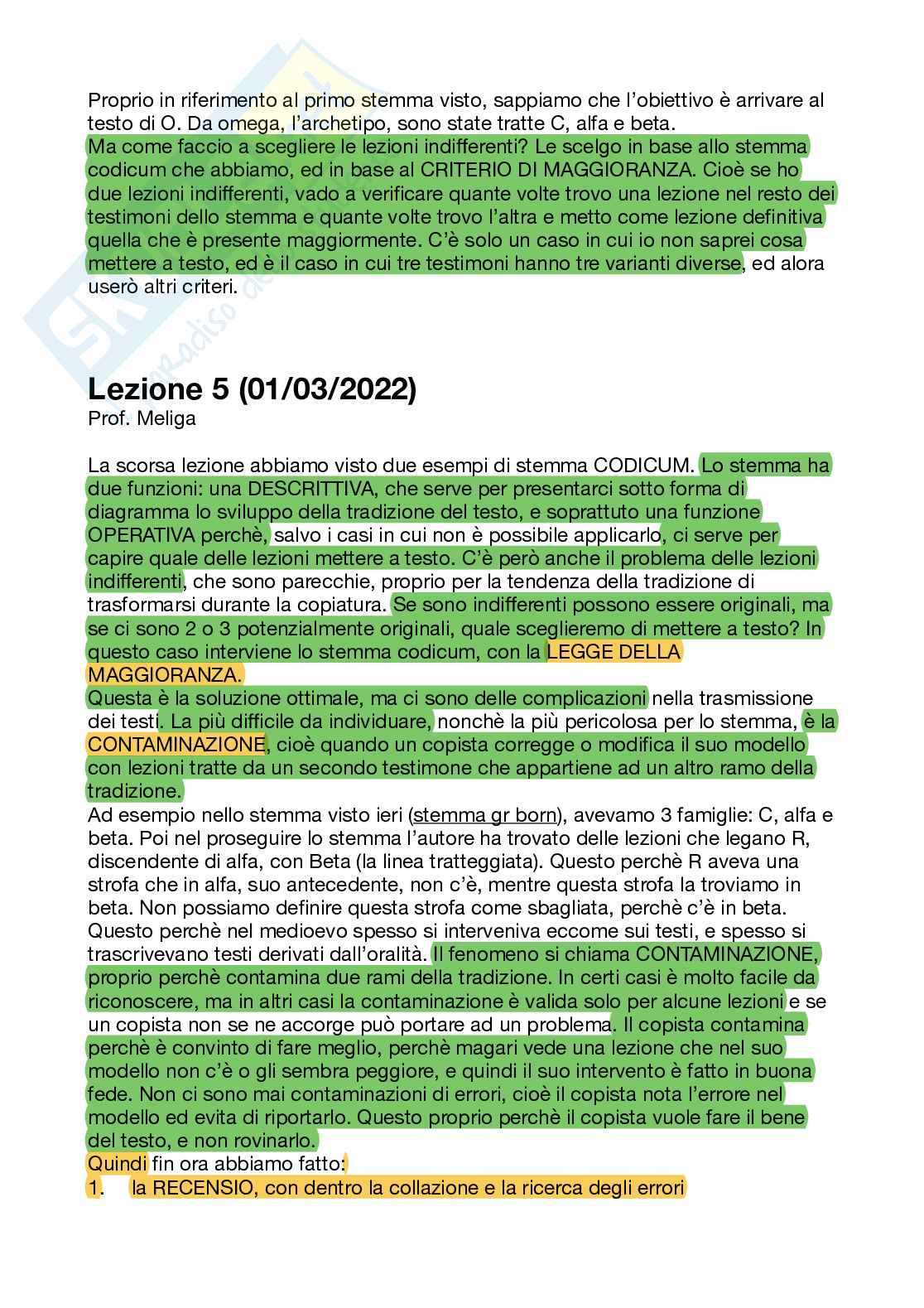 Proprio in riferimento al primo stemma visto, sappiamo che l'obiettivo è arrivare al testo di O. Da omega, l'archetipo, sono state tratte C, alfa e beta.
Ma come faccio a scegliere le lezioni indifferenti? Le scelgo in base allo stemma codicum che abbiamo, ed in base al CRITERIO DI MAGGIORANZA. Cioè se ho due lezioni indifferenti, vado a verificare quante volte trovo una lezione nel resto dei testimoni dello stemma e quante volte trovo l'altra e metto come lezione definitiva quella che è presente maggiormente. C'è solo un caso in cui io non saprei cosa mettere a testo, ed è il caso in cui tre testimoni hanno tre varianti diverse, ed alora userò altri criteri.

Lezione 5 (01/03/2022)
Prof. Meliga

La scorsa lezione abbiamo visto due esempi di stemma CODICUM. Lo stemma ha due funzioni: una DESCRITTIVA, che serve per presentarci sotto forma di diagramma lo sviluppo della tradizione del testo, e soprattuto una funzione OPERATIVA perchè, salvo i casi in cui non è possibile applicarlo, ci serve per capire quale delle lezioni mettere a testo. C'è però anche il problema delle lezioni indifferenti, che sono parecchie, proprio per la tendenza della tradizione di trasformarsi durante la copiatura. Se sono indifferenti possono essere originali, ma se ci sono 2 o 3 potenzialmente originali, quale sceglieremo di mettere a testo? In questo caso interviene lo stemma codicum, con la LEGGE DELLA MAGGIORANZA.
Questa è la soluzione ottimale, ma ci sono delle complicazioni nella trasmissione dei testi. La più difficile da individuare, nonchè la più pericolosa per lo stemma, è la CONTAMINAZIONE, cioè quando un copista corregge o modifica il suo modello con lezioni tratte da un secondo testimone che appartiene ad un altro ramo della tradizione.
Ad esempio nello stemma visto ieri (stemma gr born), avevamo 3 famiglie: C, alfa e beta. Poi nel proseguire lo stemma l'autore ha trovato delle lezioni che legano R, discendente di alfa, con Beta (la linea tratteggiata). Questo perchè R aveva una strofa che in alfa, suo antecedente, non c'è, mentre questa strofa la troviamo in beta. Non possiamo definire questa strofa come sbagliata, perchè c'è in beta. Questo perchè nel medioevo spesso si interveniva eccome sui testi, e spesso si trascrivevano testi derivati dall'oralità. Il fenomeno si chiama CONTAMINAZIONE, proprio perchè contamina due rami della tradizione. In certi casi è molto facile da riconoscere, ma in altri casi la contaminazione è valida solo per alcune lezioni e se un copista non se ne accorge può portare ad un problema. Il copista contamina perchè è convinto di fare meglio, perchè magari vede una lezione che nel suo modello non c'è o gli sembra peggiore, e quindi il suo intervento è fatto in buona fede. Non ci sono mai contaminazioni di errori, cioè il copista nota l'errore nel modello ed evita di riportarlo. Questo proprio perchè il copista vuole fare il bene del testo, e non rovinarlo.
Quindi fin ora abbiamo fatto:
1. la RECENSIO, con dentro la collazione e la ricerca degli errori